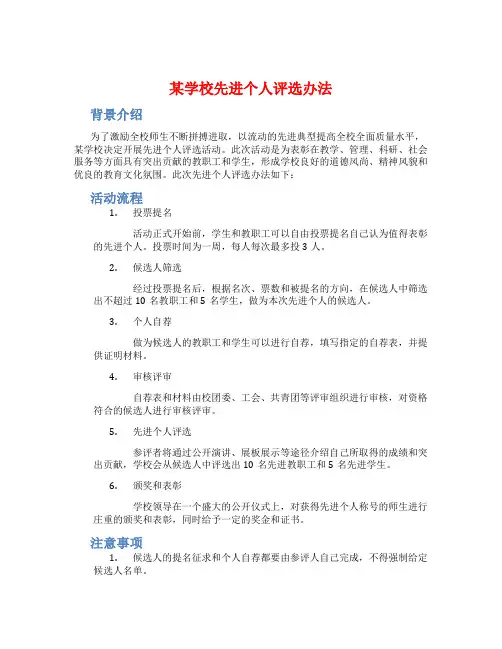 某学校先进个人评选办法

背景介绍

为了激励全校师生不断拼搏进取，以流动的先进典型提高全校全面质量水平，某学校决定开展先进个人评选活动。此次活动是为表彰在教学、管理、科研、社会服务等方面具有突出贡献的教职工和学生，形成学校良好的道德风尚、精神风貌和优良的教育文化氛围。此次先进个人评选办法如下：

活动流程

1. 投票提名

活动正式开始前，学生和教职工可以自由投票提名自己认为值得表彰的先进个人。投票时间为一周，每人每次最多投 3 人。

2. 候选人筛选

经过投票提名后，根据名次、票数和被提名的方向，在候选人中筛选出不超过 10 名教职工和 5 名学生，做为本次先进个人的候选人。

3. 个人自荐

做为候选人的教职工和学生可以进行自荐，填写指定的自荐表，并提供证明材料。

4. 审核评审

自荐表和材料由校团委、工会、共青团等评审组织进行审核，对资格符合的候选人进行审核评审。

5. 先进个人评选

参评者将通过公开演讲、展板展示等途径介绍自己所取得的成绩和突出贡献，学校会从候选人中评选出 10 名先进教职工和 5 名先进学生。

6. 颁奖和表彰

学校领导在一个盛大的公开仪式上，对获得先进个人称号的师生进行庄重的颁奖和表彰，同时给予一定的奖金和证书。

注意事项

1. 候选人的提名征求和个人自荐都要由参评人自己完成，不得强制给定候选人名单。